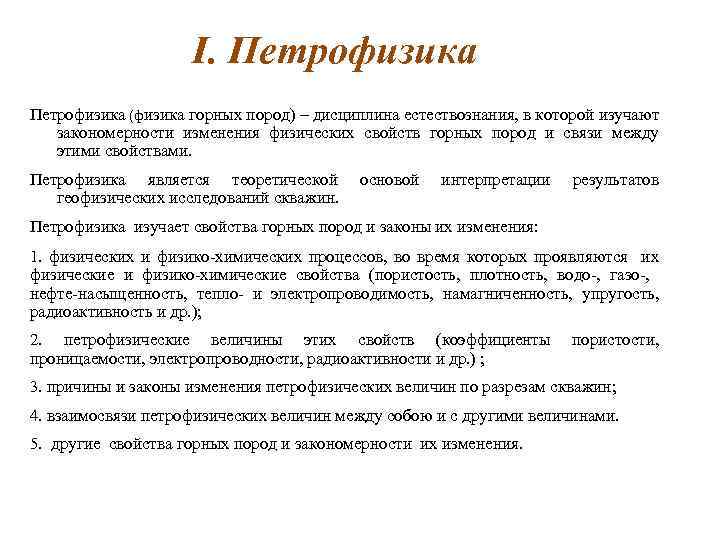 I. Петрофизика

Петрофизика (физика горных пород) – дисциплина естествознания, в которой изучают закономерности изменения физических свойств горных пород и связи между этими свойствами.

Петрофизика является теоретической основой интерпретации результатов геофизических исследований скважин.

Петрофизика изучает свойства горных пород и законы их изменения:

1. физических и физико-химических процессов, во время которых проявляются их физические и физико-химические свойства (пористость, плотность, водо-, газо-, нефте-насыщенность, тепло- и электропроводимость, намагниченность, упругость, радиоактивность и др.);

2. петрофизические величины этих свойств (коэффициенты пористости, проницаемости, электропроводности, радиоактивности и др.) ;

3. причины и законы изменения петрофизических величин по разрезам скважин;

4. взаимосвязи петрофизических величин между собою и с другими величинами.

5. другие свойства горных пород и закономерности их изменения.